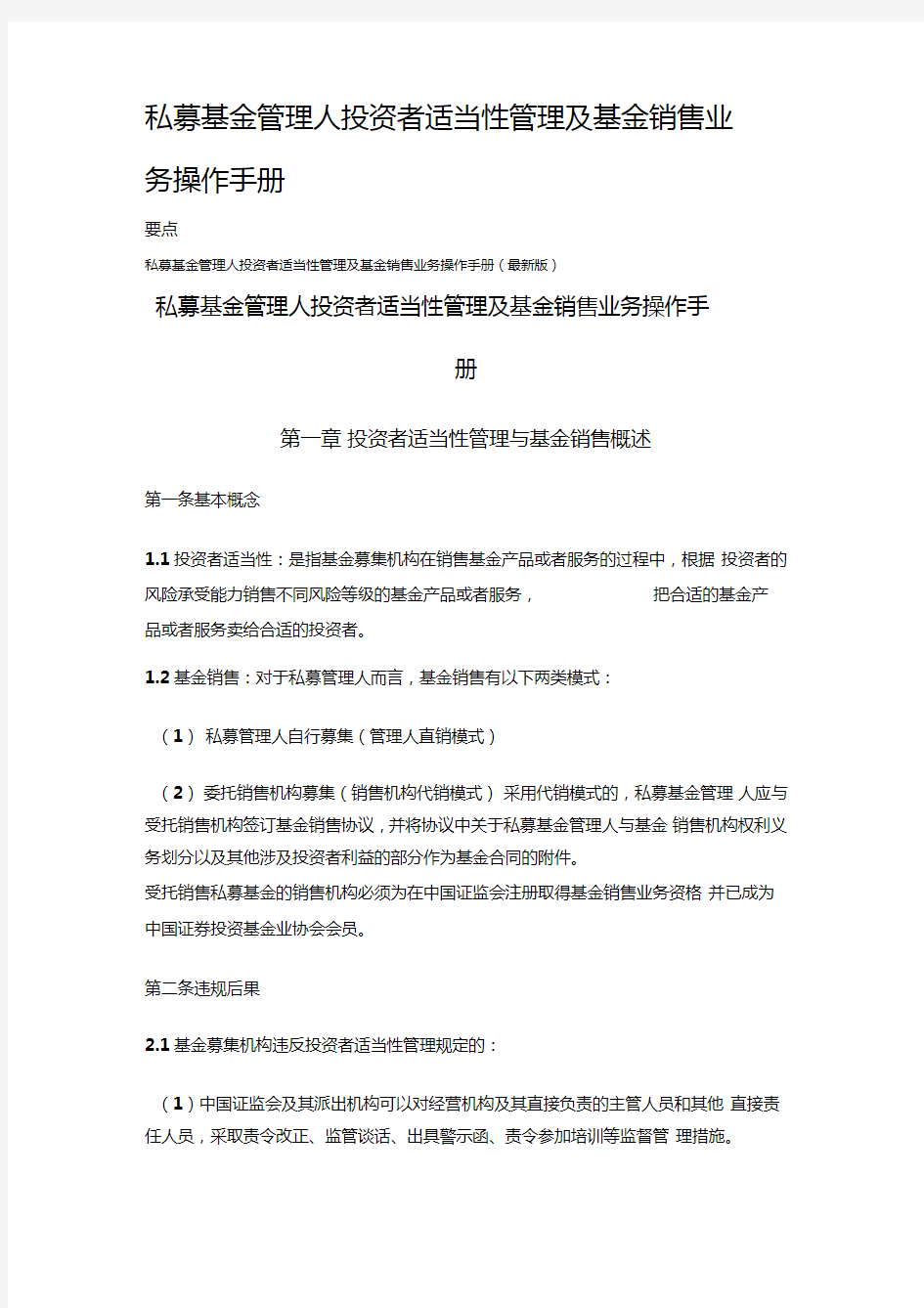 私募基金管理人投资者适当性管理及基金销售业务操作手册

要点

私募基金管理人投资者适当性管理及基金销售业务操作手册（最新版）

私募基金管理人投资者适当性管理及基金销售业务操作手册

第一章 投资者适当性管理与基金销售概述

第一条基本概念

1.1 投资者适当性：是指基金募集机构在销售基金产品或者服务的过程中，根据 投资者的风险承受能力销售不同风险等级的基金产品或者服务， 把合适的基金产品或者服务卖给合适的投资者。

1.2 基金销售：对于私募管理人而言，基金销售有以下两类模式：

（1） 私募管理人自行募集（管理人直销模式）

（2） 委托销售机构募集（销售机构代销模式） 采用代销模式的，私募基金管理 人应与受托销售机构签订基金销售协议，并将协议中关于私募基金管理人与基金 销售机构权利义务划分以及其他涉及投资者利益的部分作为基金合同的附件。

受托销售私募基金的销售机构必须为在中国证监会注册取得基金销售业务资格 并已成为中国证券投资基金业协会会员。

第二条违规后果

2.1 基金募集机构违反投资者适当性管理规定的：

（1）中国证监会及其派出机构可以对经营机构及其直接负责的主管人员和其他 直接责任人员，采取责令改正、监管谈话、出具警示函、责令参加培训等监督管 理措施。